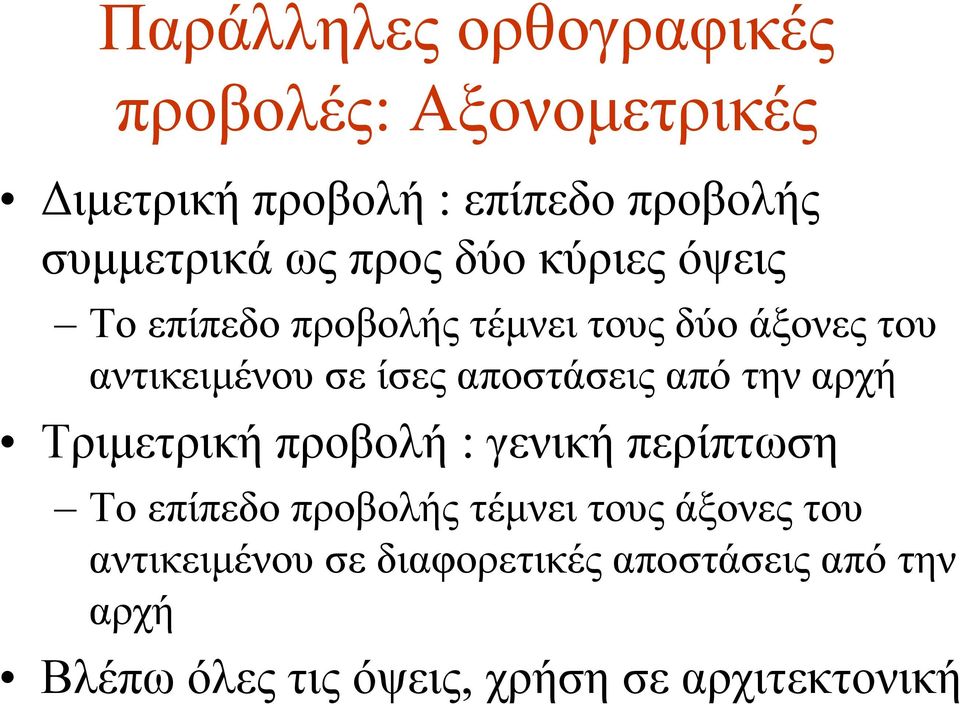 Παράλληλες ορθογραφικές προβολές: Αξονομετρικές

• Διμετρική προβολή : επίπεδο προβολής συμμετρικά ως προς δύο κύριες όψεις

– Το επίπεδο προβολής τέμνει τους δύο άξονες του αντικειμένου σε ίσες αποστάσεις από την αρχή

• Τριμετρική προβολή : γενική περίπτωση

– Το επίπεδο προβολής τέμνει τους άξονες του αντικειμένου σε διαφορετικές αποστάσεις από την αρχή

• Βλέπω όλες τις όψεις, χρήση σε αρχιτεκτονική